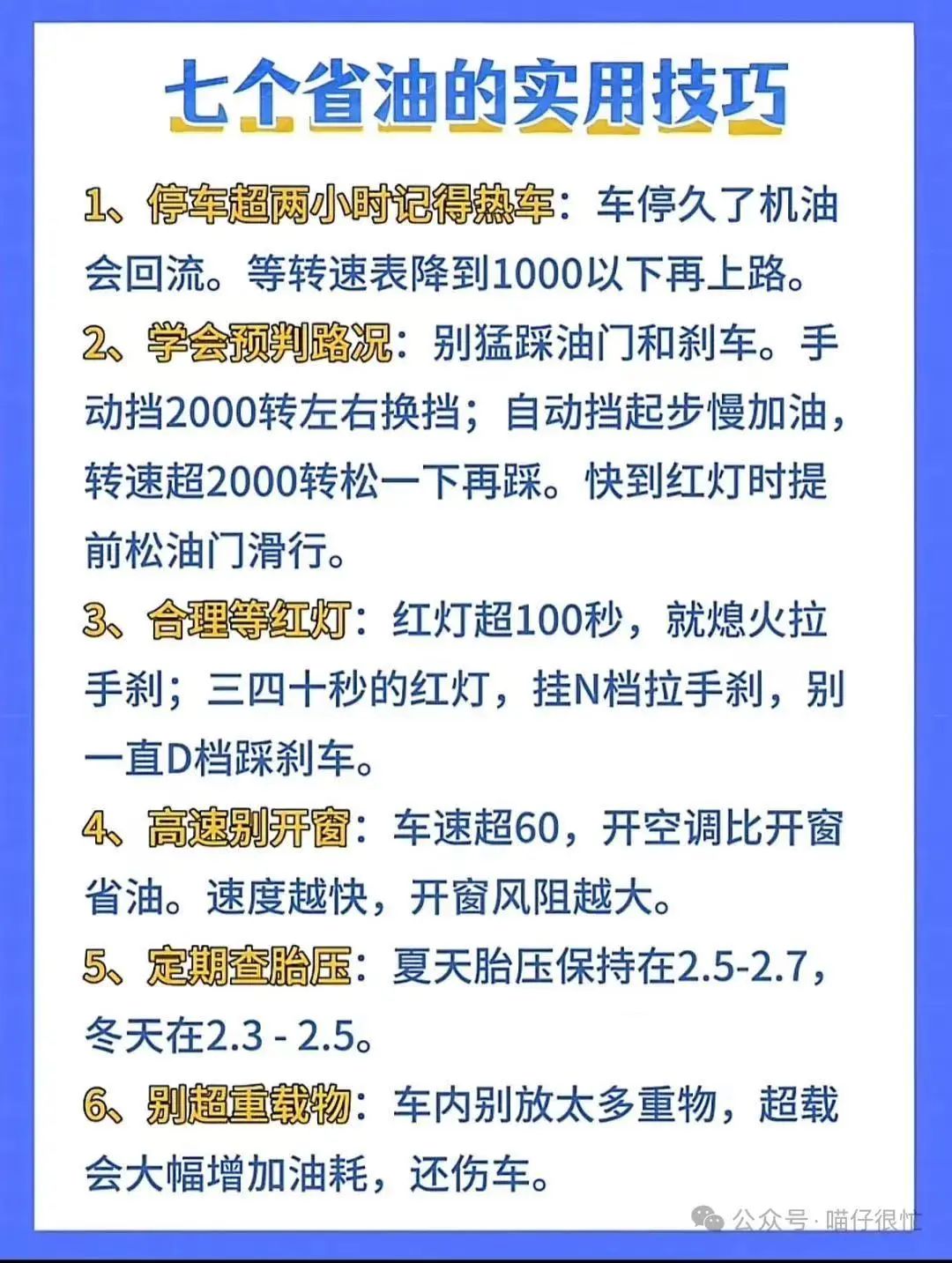 七个省油的实用技巧

1、停车超两小时记得热车：车停久了机油会回流。等转速表降到1000以下再上路。

2、学会预判路况：别猛踩油门和刹车。手动挡2000转左右换挡；自动挡起步慢加油，转速超2000转松一下再踩。快到红灯时提前松油门滑行。

3、合理等红灯：红灯超100秒，就熄火拉手刹；三四十秒的红灯，挂N档拉手刹，别一直D档踩刹车。

4、高速别开窗：车速超60，开空调比开窗省油。速度越快，开窗风阻越大。

5、定期查胎压：夏天胎压保持在2.5-2.7，冬天在2.3 - 2.5。

6、别超重载物：车内别放太多重物，超载会大幅增加油耗，还伤车。

公众号 · 喵仔很忙